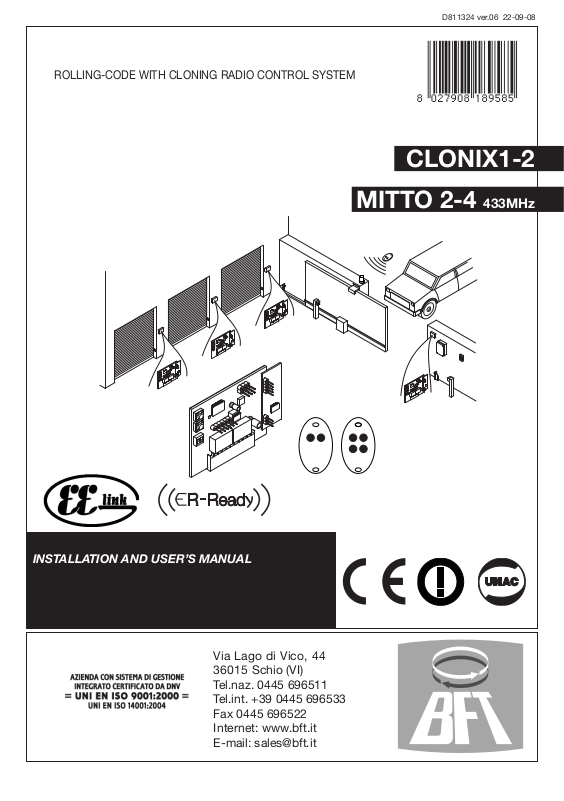 D811324 ver.06 22-09-08

ROLLING-CODE WITH CLONING RADIO CONTROL SYSTEM

8 027908 189585

CLONIX1-2

MITTO 2-4 433MHz

EE link

((ER-Ready))

INSTALLATION AND USER'S MANUAL

CE

UNAC

AZIENDA CON SISTEMA DI GESTIONE INTEGRATO CERTIFICATO DA DNV
= UNI EN ISO 9001:2000 =
UNI EN ISO 14001:2004

Via Lago di Vico, 44
36015 Schio (VI)
Tel.naz. 0445 696511
Tel.int. +39 0445 696533
Fax 0445 696522
Internet: www.bft.it
E-mail: sales@bft.it

BFT